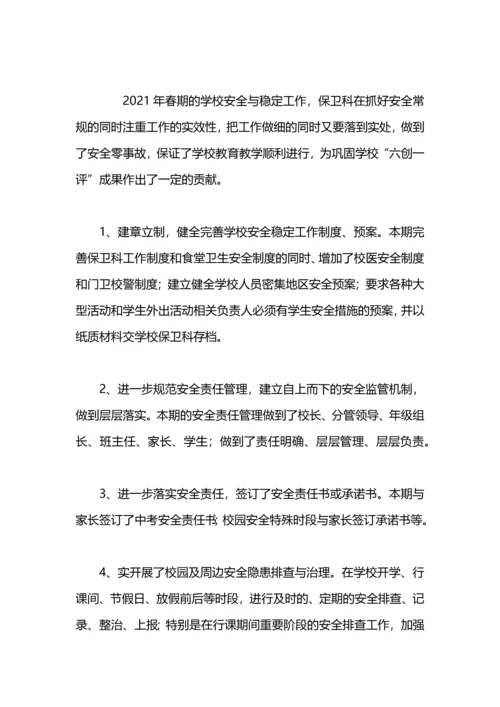 2021 年春期的学校安全与稳定工作，保卫科在抓好安全常规的同时注重工作的实效性，把工作做细的同时又要落到实处，做到了安全零事故，保证了学校教育教学顺利进行，为巩固学校“六创一评”成果作出了一定的贡献。

1、建章立制，健全完善学校安全稳定工作制度、预案。本期完善保卫科工作制度和食堂卫生安全制度的同时、增加了校医安全制度和门卫校警制度；建立健全学校人员密集地区安全预案；要求各种大型活动和学生外出活动相关负责人必须有学生安全措施的预案，并以纸质材料交学校保卫科存档。

2、进一步规范安全责任管理，建立自上而下的安全监管机制，做到层层落实。本期的安全责任管理做到了校长、分管领导、年级组长、班主任、家长、学生；做到了责任明确、层层管理、层层负责。

3、进一步落实安全责任，签订了安全责任书或承诺书。本期与家长签订了中考安全责任书；校园安全特殊时段与家长签订承诺书等。

4、实开展了校园及周边安全隐患排查与治理。在学校开学、行课间、节假日、放假前后等时段，进行及时的、定期的安全排查、记录、整治、上报；特别是在行课期间重要阶段的安全排查工作，加强